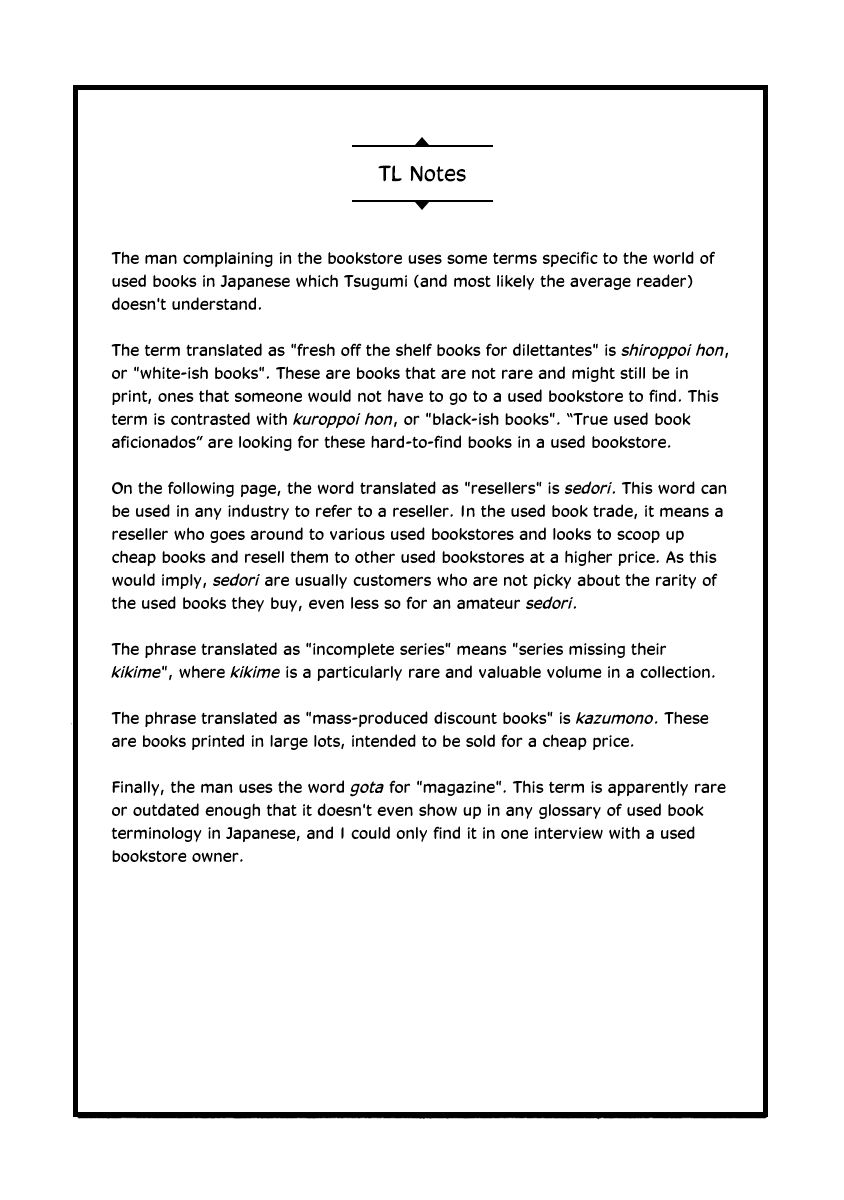 TL Notes

The man complaining in the bookstore uses some terms specific to the world of used books in Japanese which Tsugumi (and most likely the average reader) doesn't understand.

The term translated as "fresh off the shelf books for dilettantes" is shiroppoi hon, or "white-ish books". These are books that are not rare and might still be in print, ones that someone would not have to go to a used bookstore to find. This term is contrasted with kuroppoi hon, or "black-ish books". "True used book aficionados" are looking for these hard-to-find books in a used bookstore.

On the following page, the word translated as "resellers" is sedori. This word can be used in any industry to refer to a reseller. In the used book trade, it means a reseller who goes around to various used bookstores and looks to scoop up cheap books and resell them to other used bookstores at a higher price. As this would imply, sedori are usually customers who are not picky about the rarity of the used books they buy, even less so for an amateur sedori.

The phrase translated as "incomplete series" means "series missing their kikime", where kikime is a particularly rare and valuable volume in a collection.

The phrase translated as "mass-produced discount books" is kazumono. These are books printed in large lots, intended to be sold for a cheap price.

Finally, the man uses the word gota for "magazine". This term is apparently rare or outdated enough that it doesn't even show up in any glossary of used book terminology in Japanese, and I could only find it in one interview with a used bookstore owner.